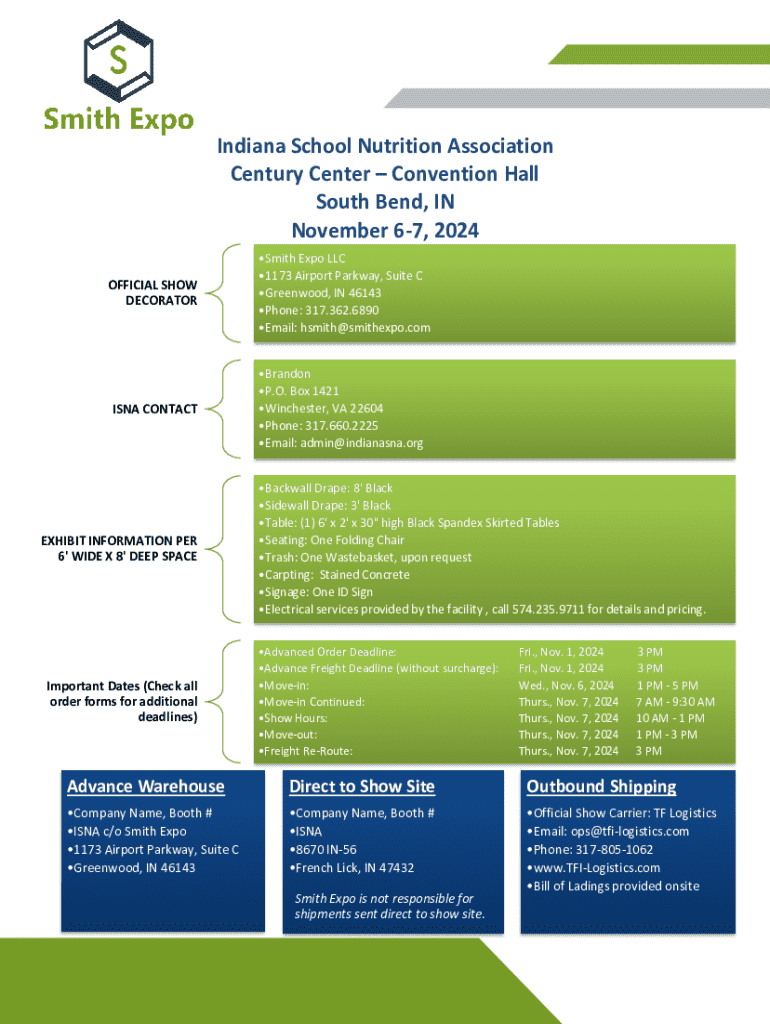 S

Smith Expo

Indiana School Nutrition Association
Century Center – Convention Hall
South Bend, IN
November 6-7, 2024

OFFICIAL SHOW DECORATOR

•Smith Expo LLC
•1173 Airport Parkway, Suite C
•Greenwood, IN 46143
•Phone: 317.362.6890
•Email: hsmith@smithexpo.com

ISNA CONTACT

•Brandon
•P.O. Box 1421
•Winchester, VA 22604
•Phone: 317.660.2225
•Email: admin@indianasna.org

EXHIBIT INFORMATION PER 6' WIDE X 8' DEEP SPACE

•Backwall Drape: 8' Black
•Sidewall Drape: 3' Black
•Table: (1) 6' x 2' x 30" high Black Spandex Skirted Tables
•Seating: One Folding Chair
•Trash: One Wastebasket, upon request
•Carpting: Stained Concrete
•Signage: One ID Sign
•Electrical services provided by the facility , call 574.235.9711 for details and pricing.

Important Dates (Check all order forms for additional deadlines)

| | | |
|---|---|---|
| •Advanced Order Deadline: | Fri., Nov. 1, 2024 | 3 PM |
| •Advance Freight Deadline (without surcharge): | Fri., Nov. 1, 2024 | 3 PM |
| •Move-in: | Wed., Nov. 6, 2024 | 1 PM - 5 PM |
| •Move-in Continued: | Thurs., Nov. 7, 2024 | 7 AM - 9:30 AM |
| •Show Hours: | Thurs., Nov. 7, 2024 | 10 AM - 1 PM |
| •Move-out: | Thurs., Nov. 7, 2024 | 1 PM - 3 PM |
| •Freight Re-Route: | Thurs., Nov. 7, 2024 | 3 PM |

Advance Warehouse

•Company Name, Booth #
•ISNA c/o Smith Expo
•1173 Airport Parkway, Suite C
•Greenwood, IN 46143

Direct to Show Site

•Company Name, Booth #
•ISNA
•8670 IN-56
•French Lick, IN 47432

Smith Expo is not responsible for shipments sent direct to show site.

Outbound Shipping

•Official Show Carrier: TF Logistics
•Email: ops@tfi-logistics.com
•Phone: 317-805-1062
•www.TFI-Logistics.com
•Bill of Ladings provided onsite